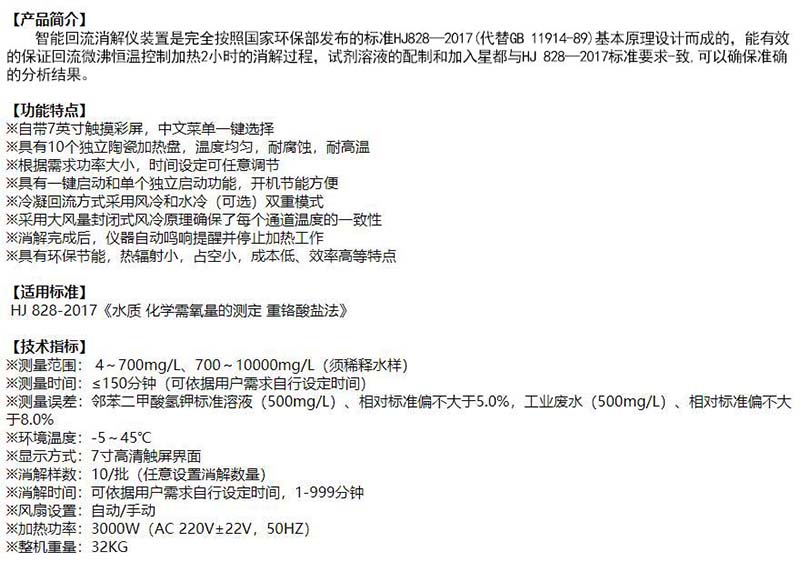 【产品简介】

智能回流消解仪装置是完全按照国家环保部发布的标准HJ828—2017(代替GB 11914-89)基本原理设计而成的，能有效的保证回流微沸恒温控制加热2小时的消解过程，试剂溶液的配制和加入星都与HJ 828—2017标准要求-致,可以确保准确的分析结果。

【功能特点】
※自带7英寸触摸彩屏，中文菜单一键选择
※具有10个独立陶瓷加热盘，温度均匀，耐腐蚀，耐高温
※根据需求功率大小，时间设定可任意调节
※具有一键启动和单个独立启动功能，开机节能方便
※冷凝回流方式采用风冷和水冷（可选）双重模式
※采用大风量封闭式风冷原理确保了每个通道温度的一致性
※消解完成后，仪器自动鸣响提醒并停止加热工作
※具有环保节能，热辐射小，占空小，成本低、效率高等特点

【适用标准】
HJ 828-2017《水质 化学需氧量的测定 重铬酸盐法》

【技术指标】
※测量范围：4～700mg/L、700～10000mg/L（须稀释水样）
※测量时间：≤150分钟（可依据用户需求自行设定时间）
※测量误差：邻苯二甲酸氢钾标准溶液（500mg/L）、相对标准偏不大于5.0%，工业废水（500mg/L）、相对标准偏不大于8.0%
※环境温度：-5～45℃
※显示方式：7寸高清触屏界面
※消解样数：10/批（任意设置消解数量）
※消解时间：可依据用户需求自行设定时间，1-999分钟
※风扇设置：自动/手动
※加热功率：3000W（AC 220V±22V，50HZ）
※整机重量：32KG